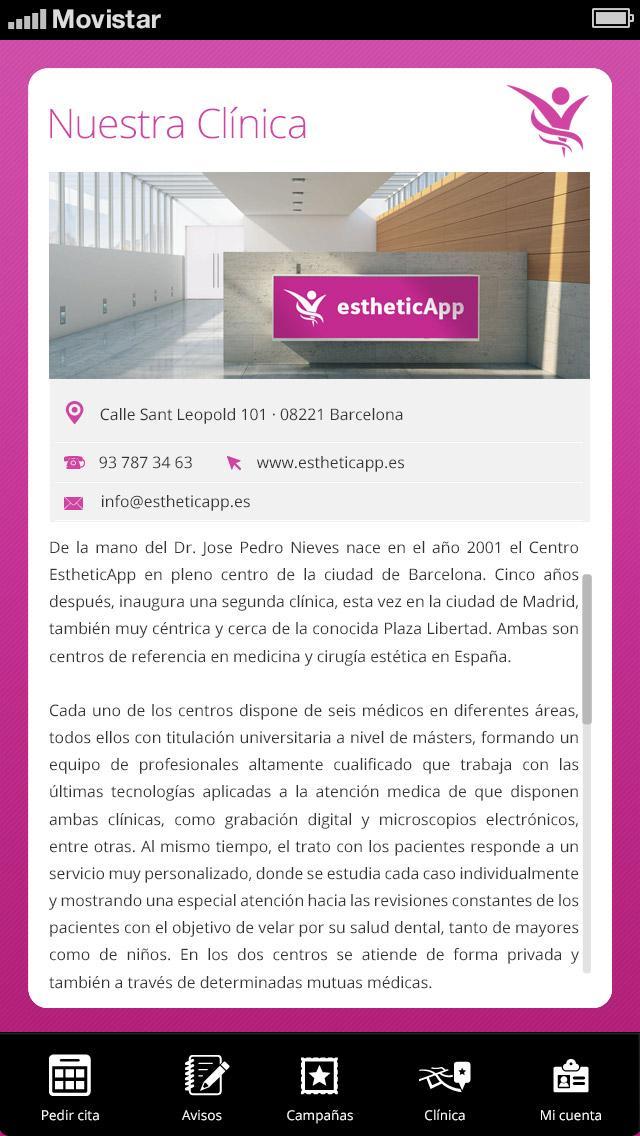 Movistar

Nuestra Clínica

estheticApp

Calle Sant Leopold 101 · 08221 Barcelona

93 787 34 63

www.estheticapp.es

info@estheticapp.es

De la mano del Dr. Jose Pedro Nieves nace en el año 2001 el Centro EstheticApp en pleno centro de la ciudad de Barcelona. Cinco años después, inaugura una segunda clínica, esta vez en la ciudad de Madrid, también muy céntrica y cerca de la conocida Plaza Libertad. Ambas son centros de referencia en medicina y cirugía estética en España.

Cada uno de los centros dispone de seis médicos en diferentes áreas, todos ellos con titulación universitaria a nivel de másters, formando un equipo de profesionales altamente cualificado que trabaja con las últimas tecnologías aplicadas a la atención medica de que disponen ambas clínicas, como grabación digital y microscopios electrónicos, entre otras. Al mismo tiempo, el trato con los pacientes responde a un servicio muy personalizado, donde se estudia cada caso individualmente y mostrando una especial atención hacia las revisiones constantes de los pacientes con el objetivo de velar por su salud dental, tanto de mayores como de niños. En los dos centros se atiende de forma privada y también a través de determinadas mutuas médicas.

Pedir cita
Avisos
Campañas
Clínica
Mi cuenta